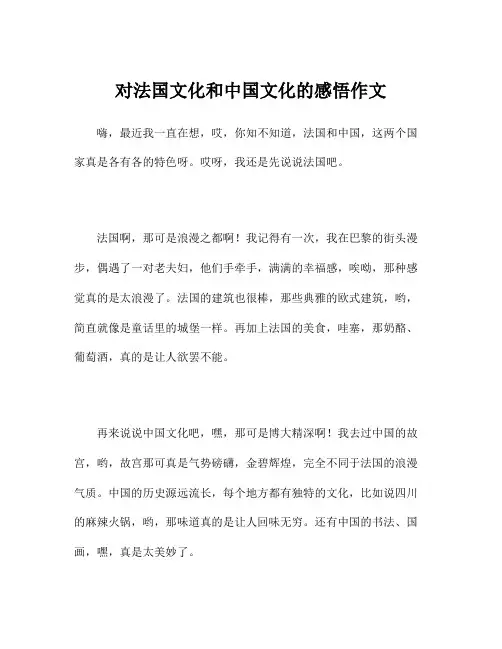 对法国文化和中国文化的感悟作文

嗨，最近我一直在想，哎，你知不知道，法国和中国，这两个国家真是各有各的特色呀。哎呀，我还是先说说法国吧。

法国啊，那可是浪漫之都啊！我记得有一次，我在巴黎的街头漫步，偶遇了一对老夫妇，他们手牵手，满满的幸福感，唉呦，那种感觉真的是太浪漫了。法国的建筑也很棒，那些典雅的欧式建筑，哟，简直就像是童话里的城堡一样。再加上法国的美食，哇塞，那奶酪、葡萄酒，真的是让人欲罢不能。

再来说说中国文化吧，嘿，那可是博大精深啊！我去过中国的故宫，哟，故宫那可真是气势磅礴，金碧辉煌，完全不同于法国的浪漫气质。中国的历史源远流长，每个地方都有独特的文化，比如说四川的麻辣火锅，哟，那味道真的是让人回味无穷。还有中国的书法、国画，嘿，真是太美妙了。